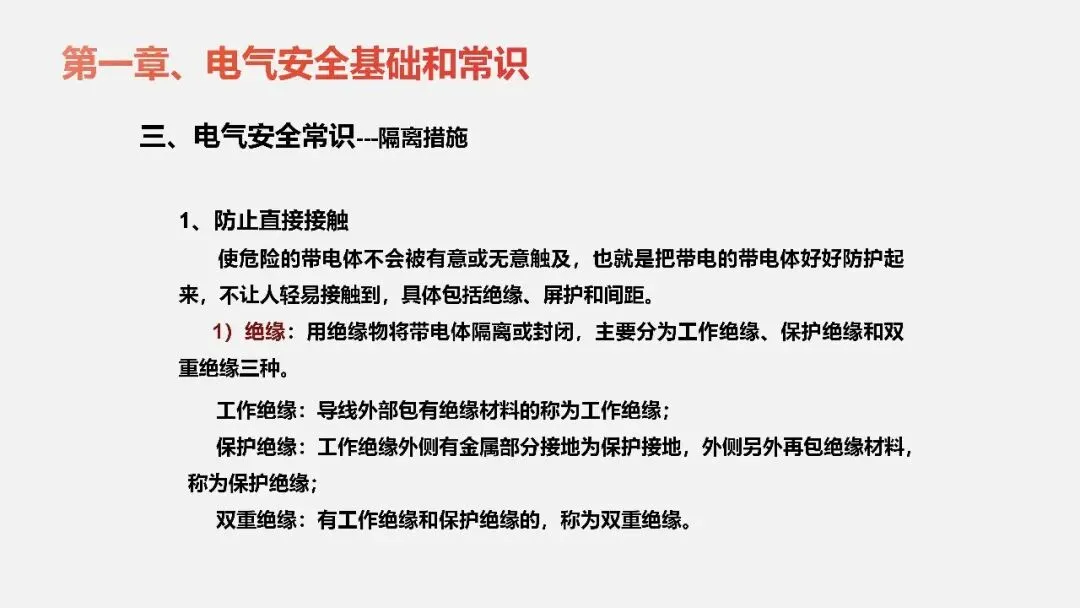 第一章、电气安全基础和常识

三、电气安全常识---隔离措施

1、防止直接接触

使危险的带电体不会被有意或无意触及，也就是把带电的带电体好好防护起来，不让人轻易接触到，具体包括绝缘、屏护和间距。

1）绝缘：用绝缘物将带电体隔离或封闭，主要分为工作绝缘、保护绝缘和双重绝缘三种。

工作绝缘：导线外部包有绝缘材料的称为工作绝缘；

保护绝缘：工作绝缘外侧有金属部分接地为保护接地，外侧另外再包绝缘材料，称为保护绝缘；

双重绝缘：有工作绝缘和保护绝缘的，称为双重绝缘。